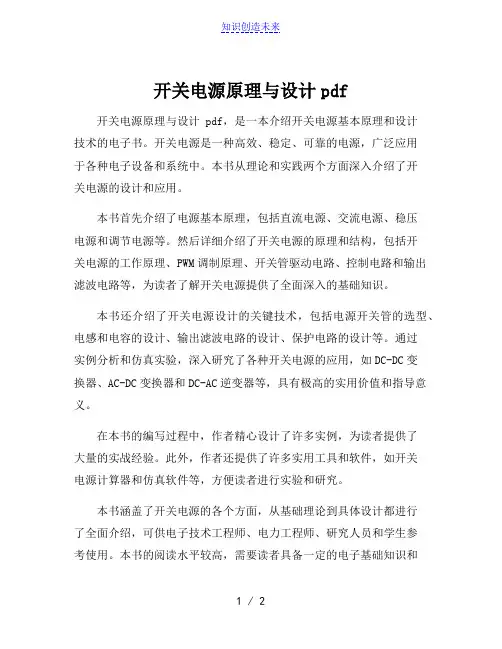 知识创造未来

开关电源原理与设计 pdf

开关电源原理与设计 pdf，是一本介绍开关电源基本原理和设计技术的电子书。开关电源是一种高效、稳定、可靠的电源，广泛应用于各种电子设备和系统中。本书从理论和实践两个方面深入介绍了开关电源的设计和应用。

本书首先介绍了电源基本原理，包括直流电源、交流电源、稳压电源和调节电源等。然后详细介绍了开关电源的原理和结构，包括开关电源的工作原理、PWM 调制原理、开关管驱动电路、控制电路和输出滤波电路等，为读者了解开关电源提供了全面深入的基础知识。

本书还介绍了开关电源设计的关键技术，包括电源开关管的选型、电感和电容的设计、输出滤波电路的设计、保护电路的设计等。通过实例分析和仿真实验，深入研究了各种开关电源的应用，如 DC-DC 变换器、AC-DC 变换器和 DC-AC 逆变器等，具有极高的实用价值和指导意义。

在本书的编写过程中，作者精心设计了许多实例，为读者提供了大量的实战经验。此外，作者还提供了许多实用工具和软件，如开关电源计算器和仿真软件等，方便读者进行实验和研究。

本书涵盖了开关电源的各个方面，从基础理论到具体设计都进行了全面介绍，可供电子技术工程师、电力工程师、研究人员和学生参考使用。本书的阅读水平较高，需要读者具备一定的电子基础知识和

1 / 2